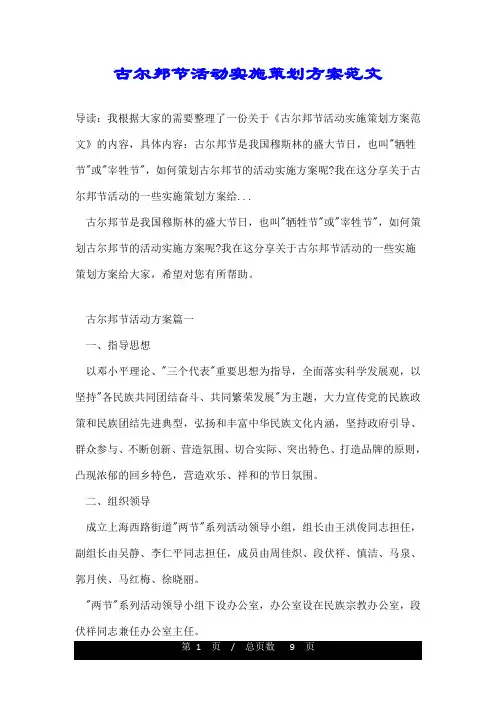 古尔邦节活动实施策划方案范文

导读：我根据大家的需要整理了一份关于《古尔邦节活动实施策划方案范文》的内容，具体内容：古尔邦节是我国穆斯林的盛大节日，也叫"牺牲节"或"宰牲节"，如何策划古尔邦节的活动实施方案呢?我在这分享关于古尔邦节活动的一些实施策划方案给...

古尔邦节是我国穆斯林的盛大节日，也叫"牺牲节"或"宰牲节"，如何策划古尔邦节的活动实施方案呢?我在这分享关于古尔邦节活动的一些实施策划方案给大家，希望对您有所帮助。

古尔邦节活动方案篇一

一、指导思想

以邓小平理论、"三个代表"重要思想为指导，全面落实科学发展观，以坚持"各民族共同团结奋斗、共同繁荣发展"为主题，大力宣传党的民族政策和民族团结先进典型，弘扬和丰富中华民族文化内涵，坚持政府引导、群众参与、不断创新、营造氛围、切合实际、突出特色、打造品牌的原则，凸现浓郁的回乡特色，营造欢乐、祥和的节日氛围。

二、组织领导

成立上海西路街道"两节"系列活动领导小组，组长由王洪俊同志担任，副组长由吴静、李仁平同志担任，成员由周佳炽、段伏祥、慎洁、马泉、郭月侠、马红梅、徐晓丽。

"两节"系列活动领导小组下设办公室，办公室设在民族宗教办公室，段伏祥同志兼任办公室主任。

第 1 页 / 总页数 9 页